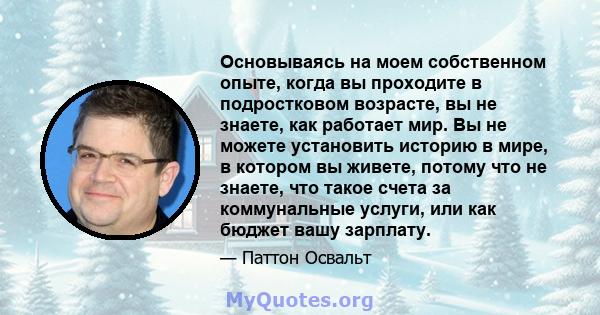 Основываясь на моем собственном опыте, когда вы проходите в подростковом возрасте, вы не знаете, как работает мир. Вы не можете установить историю в мире, в котором вы живете, потому что не знаете, что такое счета за коммунальные услуги, или как бюджет вашу зарплату.

— Паттон Освальт

MyQuotes.org